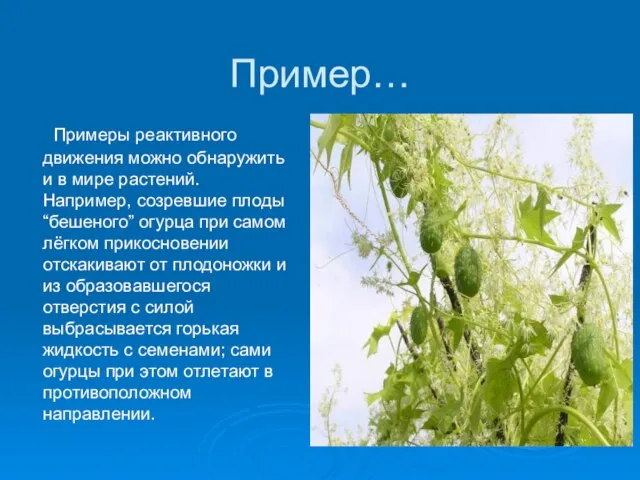 Пример…

Примеры реактивного движения можно обнаружить и в мире растений. Например, созревшие плоды “бешеного” огурца при самом лёгком прикосновении отскакивают от плодоножки и из образовавшегося отверстия с силой выбрасывается горькая жидкость с семенами; сами огурцы при этом отлетают в противоположном направлении.